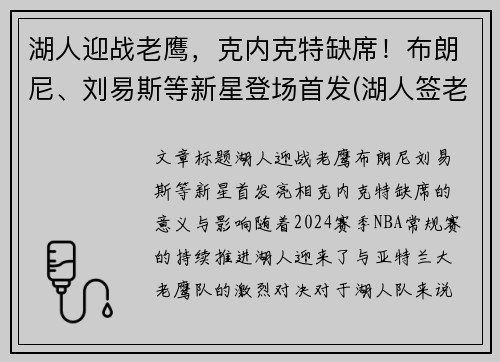 湖人迎战老鹰，克内克特缺席！布朗尼、刘易斯等新星登场首发(湖人签老

文章标题湖人迎战老鹰布朗尼刘易斯等新星首发亮相克内克特缺席的意义与影响随着2024赛季NBA常规赛的持续推进湖人迎来了与亚特兰大老鹰队的激烈对决对于湖人队来说